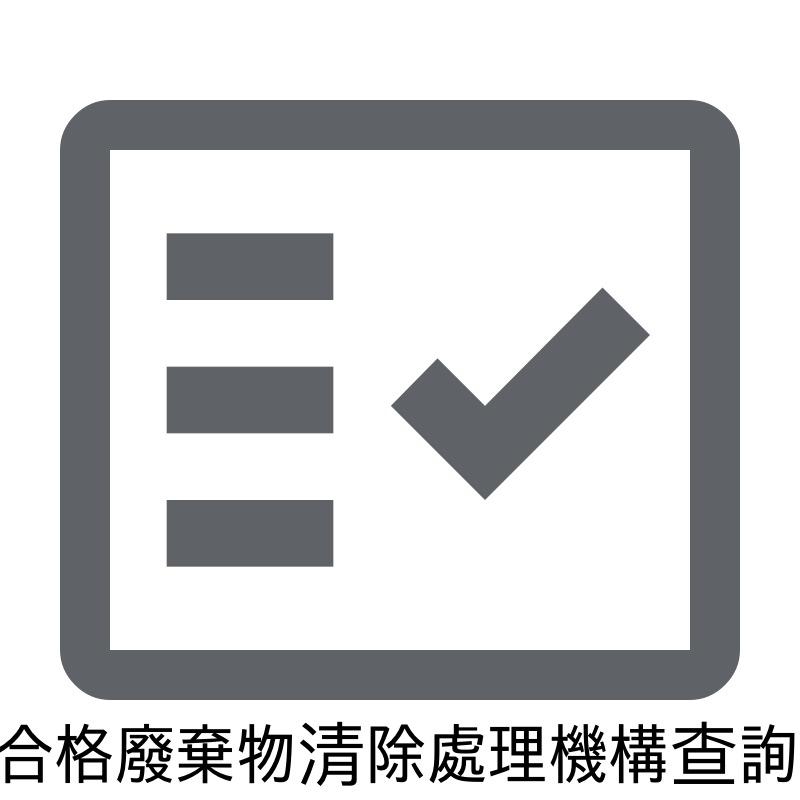 合格廢棄物清除處理機構查詢